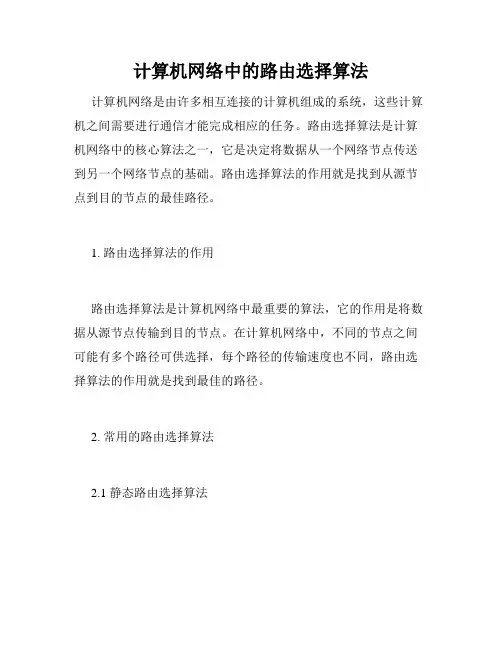 计算机网络中的路由选择算法

计算机网络是由许多相互连接的计算机组成的系统，这些计算机之间需要进行通信才能完成相应的任务。路由选择算法是计算机网络中的核心算法之一，它是决定将数据从一个网络节点传送到另一个网络节点的基础。路由选择算法的作用就是找到从源节点到目的节点的最佳路径。

1. 路由选择算法的作用

路由选择算法是计算机网络中最重要的算法，它的作用是将数据从源节点传输到目的节点。在计算机网络中，不同的节点之间可能有多个路径可供选择，每个路径的传输速度也不同，路由选择算法的作用就是找到最佳的路径。

2. 常用的路由选择算法

2.1 静态路由选择算法